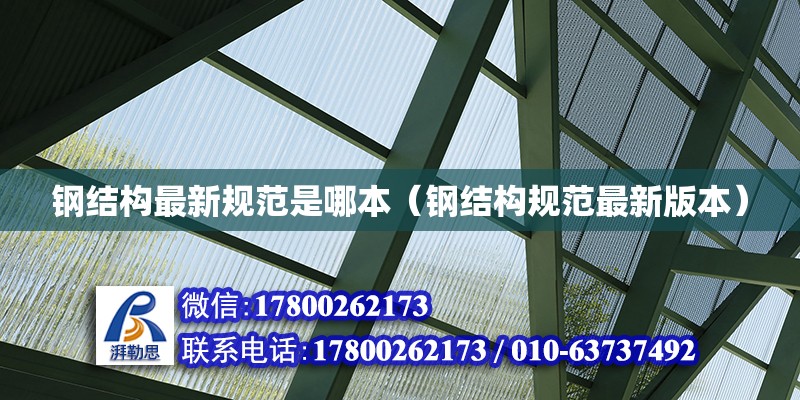 钢结构最新规范是哪本（钢结构规范最新版本）

湃勒思

微信:17800262173

联系电话:17800262173 / 010-63737492